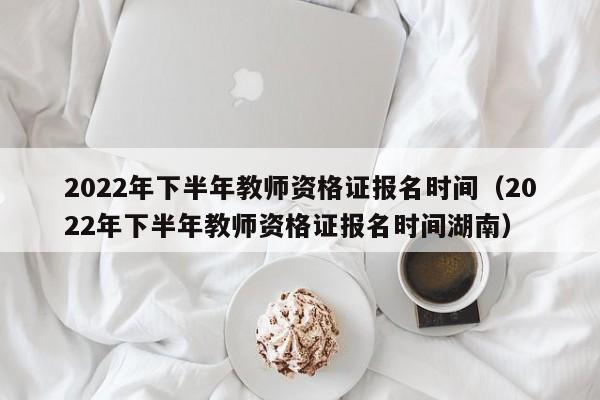 2022年下半年教师资格证报名时间（2022年下半年教师资格证报名时间湖南）